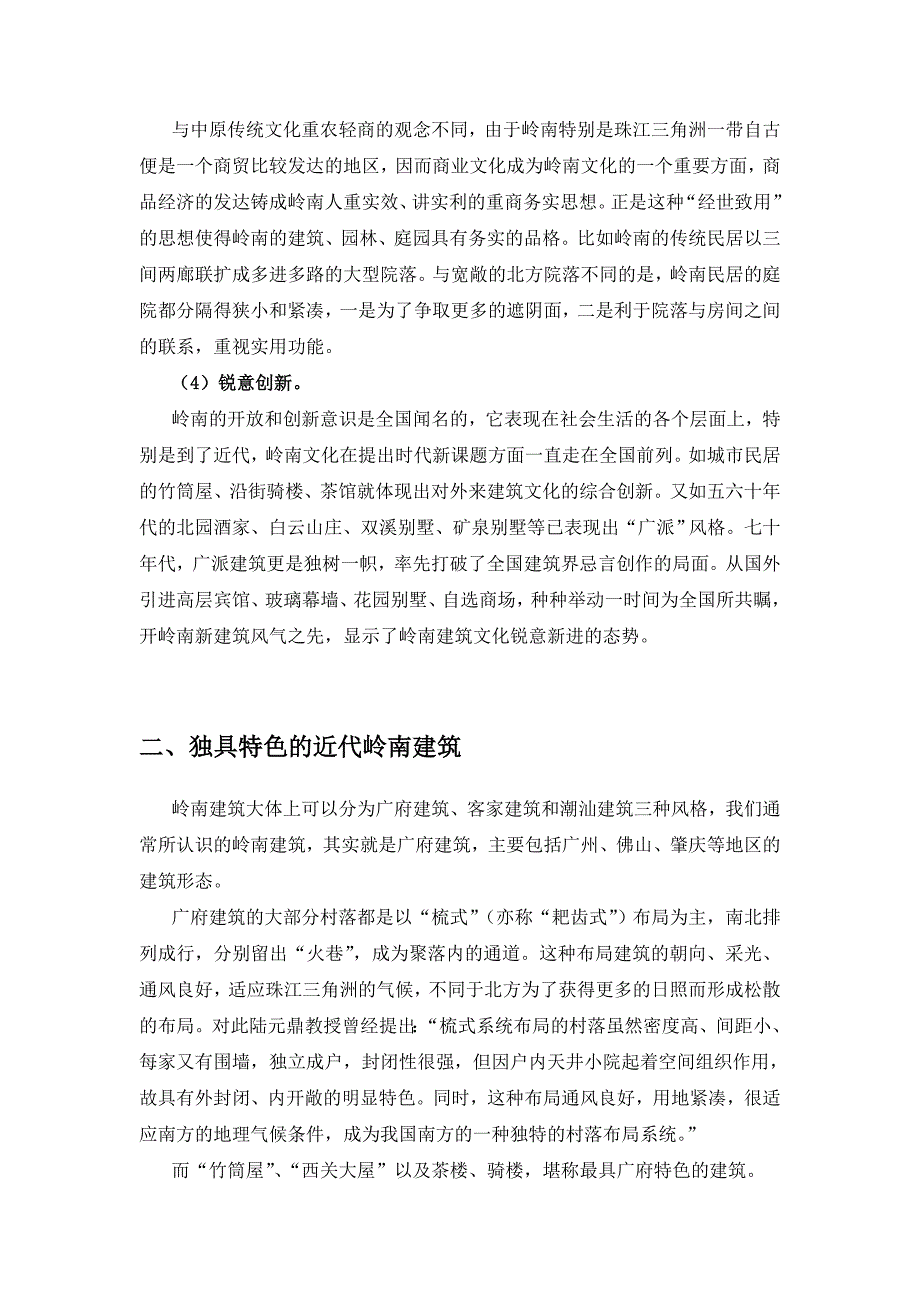 与中原传统文化重农轻商的观念不同，由于岭南特别是珠江三角洲一带自古便是一个商贸比较发达的地区，因而商业文化成为岭南文化的一个重要方面，商品经济的发达铸成岭南人重实效、讲实利的重商务实思想。正是这种“经世致用”的思想使得岭南的建筑、园林、庭园具有务实的品格。比如岭南的传统民居以三间两廊联扩成多进多路的大型院落。与宽敞的北方院落不同的是，岭南民居的庭院都分隔得狭小和紧凑，一是为了争取更多的遮阴面，二是利于院落与房间之间的联系，重视实用功能。

（4）锐意创新。

岭南的开放和创新意识是全国闻名的，它表现在社会生活的各个层面上，特别是到了近代，岭南文化在提出时代新课题方面一直走在全国前列。如城市民居的竹筒屋、沿街骑楼、茶馆就体现出对外来建筑文化的综合创新。又如五六十年代的北园酒家、白云山庄、双溪别墅、矿泉别墅等已表现出“广派”风格。七十年代，广派建筑更是独树一帜，率先打破了全国建筑界忌言创作的局面。从国外引进高层宾馆、玻璃幕墙、花园别墅、自选商场，种种举动一时间为全国所共瞩，开岭南新建筑风气之先，显示了岭南建筑文化锐意新进的态势。

二、独具特色的近代岭南建筑

岭南建筑大体上可以分为广府建筑、客家建筑和潮汕建筑三种风格，我们通常所认识的岭南建筑，其实就是广府建筑，主要包括广州、佛山、肇庆等地区的建筑形态。

广府建筑的大部分村落都是以“梳式”（亦称“耙齿式”）布局为主，南北排列成行，分别留出“火巷”，成为聚落内的通道。这种布局建筑的朝向、采光、通风良好，适应珠江三角洲的气候，不同于北方为了获得更多的日照而形成松散的布局。对此陆元鼎教授曾经提出：“梳式系统布局的村落虽然密度高、间距小、每家又有围墙，独立成户，封闭性很强，但因户内天井小院起着空间组织作用，故具有外封闭、内开敞的明显特色。同时，这种布局通风良好，用地紧凑，很适应南方的地理气候条件，成为我国南方的一种独特的村落布局系统。”

而“竹筒屋”、“西关大屋”以及茶楼、骑楼，堪称最具广府特色的建筑。